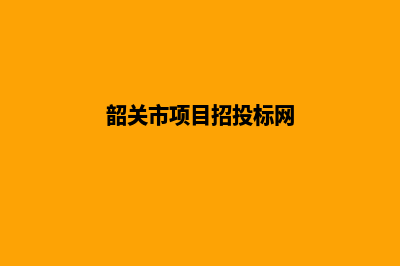 韶关市项目招投标网